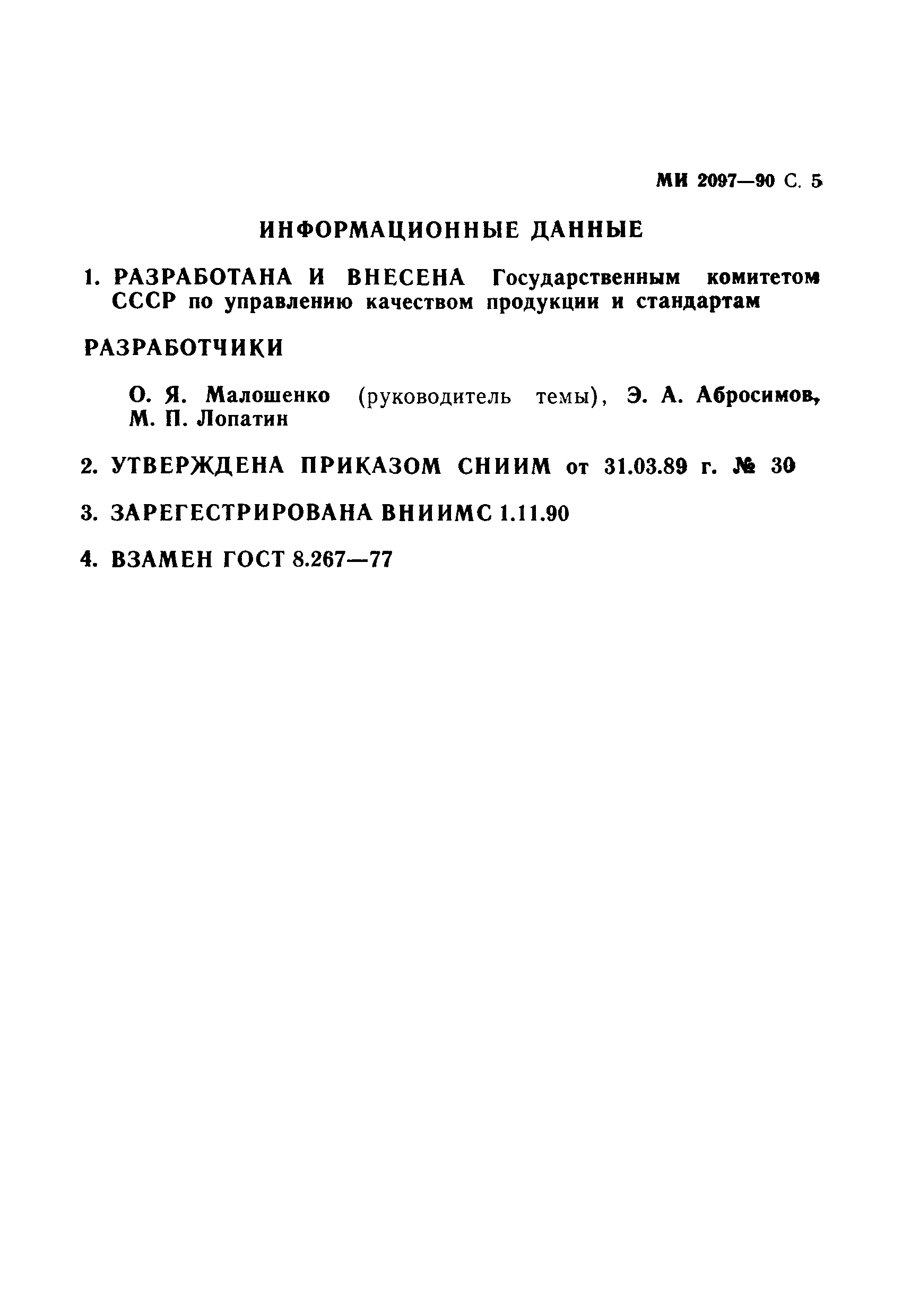 МИ 2097—90 С. 5

ИНФОРМАЦИОННЫЕ ДАННЫЕ

1. РАЗРАБОТАНА И ВНЕСЕНА Государственным комитетом СССР по управлению качеством продукции и стандартам

РАЗРАБОТЧИКИ

О. Я. Малошенко (руководитель темы), Э. А. Абросимов, М. П. Лопатин

2. УТВЕРЖДЕНА ПРИКАЗОМ СНИИМ от 31.03.89 г. № 30

3. ЗАРЕГЕСТРИРОВАНА ВНИИМС 1.11.90

4. ВЗАМЕН ГОСТ 8.267—77